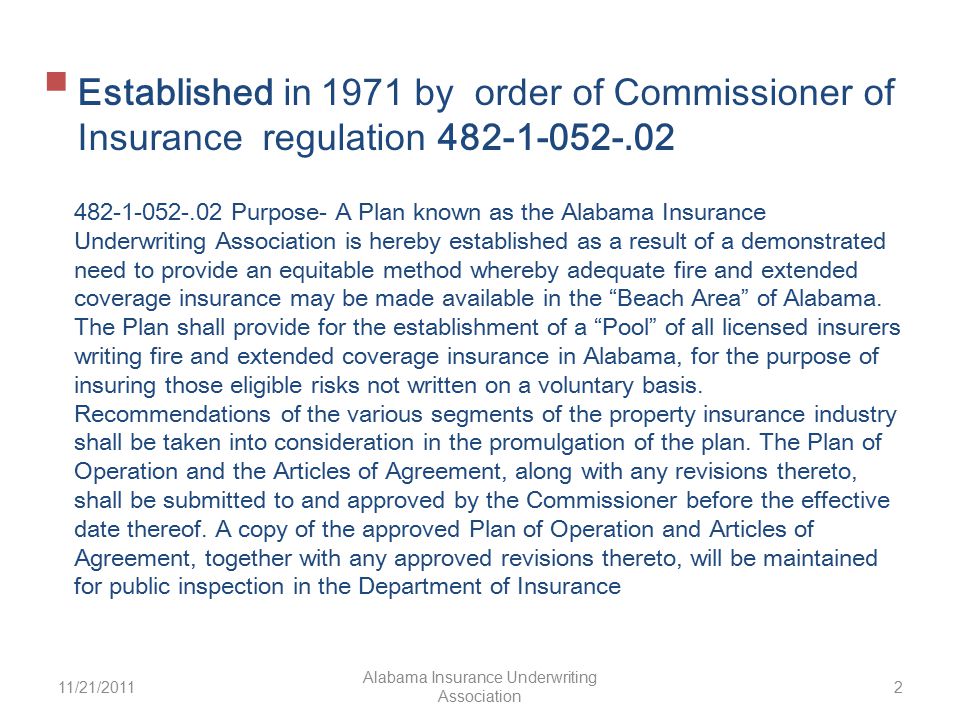 Established in 1971 by order of Commissioner of Insurance regulation 482-1-052-.02

482-1-052-.02 Purpose- A Plan known as the Alabama Insurance Underwriting Association is hereby established as a result of a demonstrated need to provide an equitable method whereby adequate fire and extended coverage insurance may be made available in the “Beach Area” of Alabama. The Plan shall provide for the establishment of a “Pool” of all licensed insurers writing fire and extended coverage insurance in Alabama, for the purpose of insuring those eligible risks not written on a voluntary basis. Recommendations of the various segments of the property insurance industry shall be taken into consideration in the promulgation of the plan. The Plan of Operation and the Articles of Agreement, along with any revisions thereto, shall be submitted to and approved by the Commissioner before the effective date thereof. A copy of the approved Plan of Operation and Articles of Agreement, together with any approved revisions thereto, will be maintained for public inspection in the Department of Insurance

11/21/2011

Alabama Insurance Underwriting Association

2